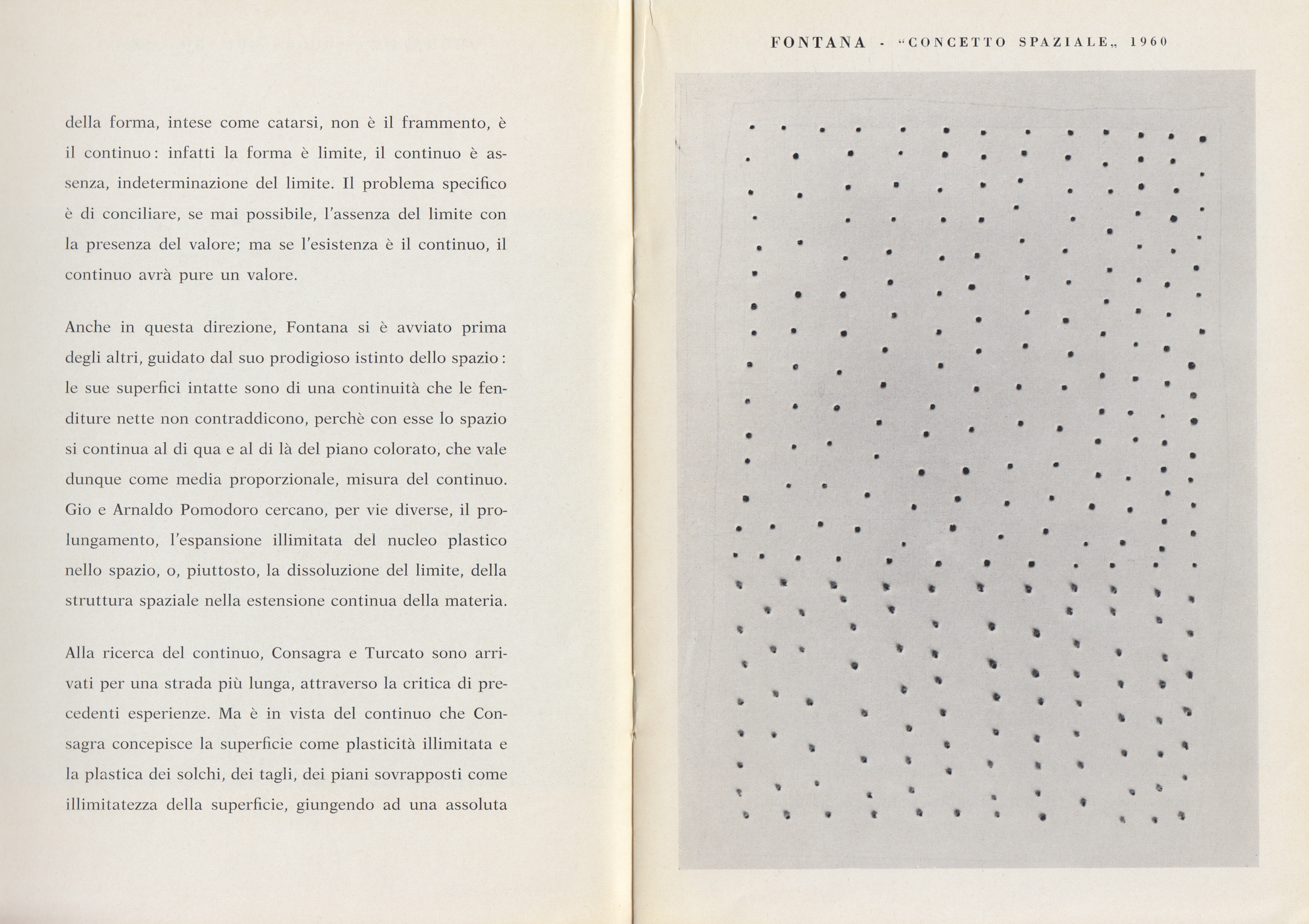 della forma, intese come catarsi, non è il frammento, è il continuo: infatti la forma è limite, il continuo è assenza, indeterminazione del limite. Il problema specifico è di conciliare, se mai possibile, l'assenza del limite con la presenza del valore; ma se l'esistenza è il continuo, il continuo avrà pure un valore.

Anche in questa direzione, Fontana si è avviato prima degli altri, guidato dal suo prodigioso istinto dello spazio: le sue superfici intatte sono di una continuità che le fenditure nette non contraddicono, perchè con esse lo spazio si continua al di qua e al di là del piano colorato, che vale dunque come media proporzionale, misura del continuo. Gio e Arnaldo Pomodoro cercano, per vie diverse, il prolungamento, l'espansione illimitata del nucleo plastico nello spazio, o, piuttosto, la dissoluzione del limite, della struttura spaziale nella estensione continua della materia.

Alla ricerca del continuo, Consagra e Turcato sono arrivati per una strada più lunga, attraverso la critica di precedenti esperienze. Ma è in vista del continuo che Consagra concepisce la superficie come plasticità illimitata e la plastica dei solchi, dei tagli, dei piani sovrapposti come illimitatezza della superficie, giungendo ad una assoluta

FONTANA - "CONCETTO SPAZIALE„ 1960